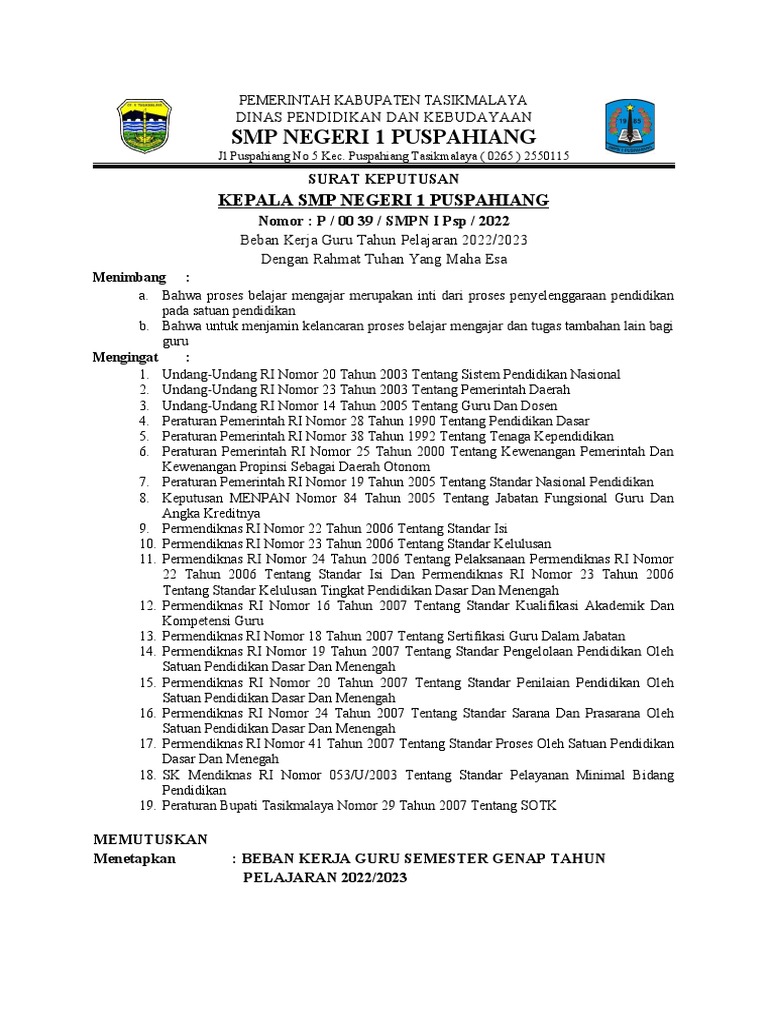 PEMERINTAH KABUPATEN TASIKMALAYA
DINAS PENDIDIKAN DAN KEBUDAYAAN
SMP NEGERI 1 PUSPAHIANG
Jl Puspahiang No 5 Kec. Puspahiang Tasikmalaya ( 0265 ) 2550115

SURAT KEPUTUSAN
KEPALA SMP NEGERI 1 PUSPAHIANG
Nomor : P / 00 39 / SMPN I Psp / 2022
Beban Kerja Guru Tahun Pelajaran 2022/2023
Dengan Rahmat Tuhan Yang Maha Esa

Menimbang :
a. Bahwa proses belajar mengajar merupakan inti dari proses penyelenggaraan pendidikan pada satuan pendidikan
b. Bahwa untuk menjamin kelancaran proses belajar mengajar dan tugas tambahan lain bagi guru

Mengingat :
1. Undang-Undang RI Nomor 20 Tahun 2003 Tentang Sistem Pendidikan Nasional
2. Undang-Undang RI Nomor 23 Tahun 2003 Tentang Pemerintah Daerah
3. Undang-Undang RI Nomor 14 Tahun 2005 Tentang Guru Dan Dosen
4. Peraturan Pemerintah RI Nomor 28 Tahun 1990 Tentang Pendidikan Dasar
5. Peraturan Pemerintah RI Nomor 38 Tahun 1992 Tentang Tenaga Kependidikan
6. Peraturan Pemerintah RI Nomor 25 Tahun 2000 Tentang Kewenangan Pemerintah Dan Kewenangan Propinsi Sebagai Daerah Otonom
7. Peraturan Pemerintah RI Nomor 19 Tahun 2005 Tentang Standar Nasional Pendidikan
8. Keputusan MENPAN Nomor 84 Tahun 2005 Tentang Jabatan Fungsional Guru Dan Angka Kreditnya
9. Permendiknas RI Nomor 22 Tahun 2006 Tentang Standar Isi
10. Permendiknas RI Nomor 23 Tahun 2006 Tentang Standar Kelulusan
11. Permendiknas RI Nomor 24 Tahun 2006 Tentang Pelaksanaan Permendiknas RI Nomor 22 Tahun 2006 Tentang Standar Isi Dan Permendiknas RI Nomor 23 Tahun 2006 Tentang Standar Kelulusan Tingkat Pendidikan Dasar Dan Menengah
12. Permendiknas RI Nomor 16 Tahun 2007 Tentang Standar Kualifikasi Akademik Dan Kompetensi Guru
13. Permendiknas RI Nomor 18 Tahun 2007 Tentang Sertifikasi Guru Dalam Jabatan
14. Permendiknas RI Nomor 19 Tahun 2007 Tentang Standar Pengelolaan Pendidikan Oleh Satuan Pendidikan Dasar Dan Menengah
15. Permendiknas RI Nomor 20 Tahun 2007 Tentang Standar Penilaian Pendidikan Oleh Satuan Pendidikan Dasar Dan Menengah
16. Permendiknas RI Nomor 24 Tahun 2007 Tentang Standar Sarana Dan Prasarana Oleh Satuan Pendidikan Dasar Dan Menengah
17. Permendiknas RI Nomor 41 Tahun 2007 Tentang Standar Proses Oleh Satuan Pendidikan Dasar Dan Menegah
18. SK Mendiknas RI Nomor 053/U/2003 Tentang Standar Pelayanan Minimal Bidang Pendidikan
19. Peraturan Bupati Tasikmalaya Nomor 29 Tahun 2007 Tentang SOTK

MEMUTUSKAN
Menetapkan : BEBAN KERJA GURU SEMESTER GENAP TAHUN PELAJARAN 2022/2023